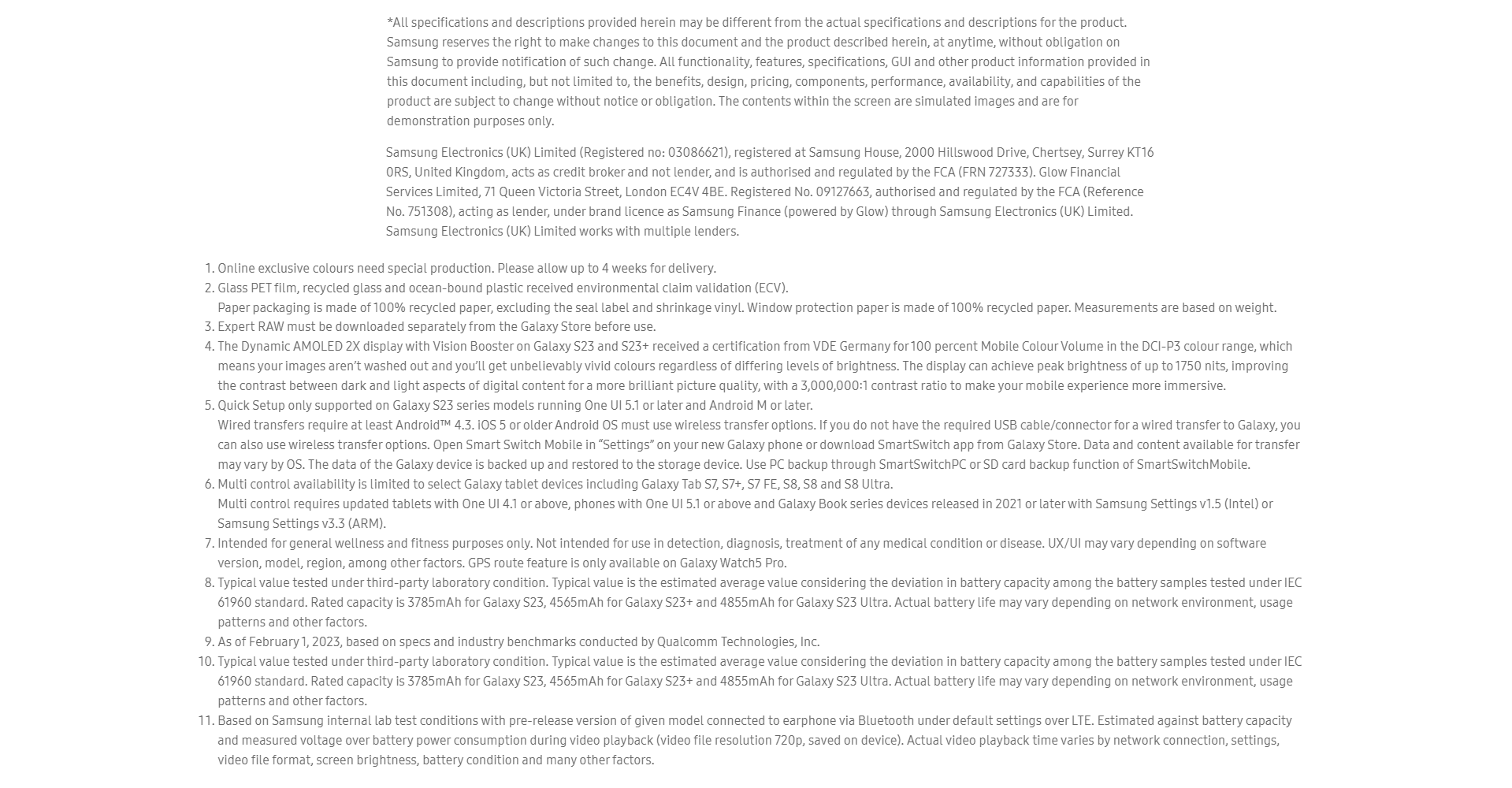 *All specifications and descriptions provided herein may be different from the actual specifications and descriptions for the product. Samsung reserves the right to make changes to this document and the product described herein, at anytime, without obligation on Samsung to provide notification of such change. All functionality, features, specifications, GUI and other product information provided in this document including, but not limited to, the benefits, design, pricing, components, performance, availability, and capabilities of the product are subject to change without notice or obligation. The contents within the screen are simulated images and are for demonstration purposes only.

Samsung Electronics (UK) Limited (Registered no: 03086621), registered at Samsung House, 2000 Hillswood Drive, Chertsey, Surrey KT16 0RS, United Kingdom, acts as credit broker and not lender, and is authorised and regulated by the FCA (FRN 727333). Glow Financial Services Limited, 71 Queen Victoria Street, London EC4V 4BE. Registered No. 09127663, authorised and regulated by the FCA (Reference No. 751308), acting as lender, under brand licence as Samsung Finance (powered by Glow) through Samsung Electronics (UK) Limited. Samsung Electronics (UK) Limited works with multiple lenders.

1. Online exclusive colours need special production. Please allow up to 4 weeks for delivery.
2. Glass PET film, recycled glass and ocean-bound plastic received environmental claim validation (ECV).
Paper packaging is made of 100% recycled paper, excluding the seal label and shrinkage vinyl. Window protection paper is made of 100% recycled paper. Measurements are based on weight.
3. Expert RAW must be downloaded separately from the Galaxy Store before use.
4. The Dynamic AMOLED 2X display with Vision Booster on Galaxy S23 and S23+ received a certification from VDE Germany for 100 percent Mobile Colour Volume in the DCI-P3 colour range, which means your images aren't washed out and you'll get unbelievably vivid colours regardless of differing levels of brightness. The display can achieve peak brightness of up to 1750 nits, improving the contrast between dark and light aspects of digital content for a more brilliant picture quality, with a 3,000,000:1 contrast ratio to make your mobile experience more immersive.
5. Quick Setup only supported on Galaxy S23 series models running One UI 5.1 or later and Android M or later.
Wired transfers require at least Android™ 4.3. iOS 5 or older Android OS must use wireless transfer options. If you do not have the required USB cable/connector for a wired transfer to Galaxy, you can also use wireless transfer options. Open Smart Switch Mobile in "Settings" on your new Galaxy phone or download SmartSwitch app from Galaxy Store. Data and content available for transfer may vary by OS. The data of the Galaxy device is backed up and restored to the storage device. Use PC backup through SmartSwitchPC or SD card backup function of SmartSwitchMobile.
6. Multi control availability is limited to select Galaxy tablet devices including Galaxy Tab S7, S7+, S7 FE, S8, S8 and S8 Ultra.
Multi control requires updated tablets with One UI 4.1 or above, phones with One UI 5.1 or above and Galaxy Book series devices released in 2021 or later with Samsung Settings v1.5 (Intel) or Samsung Settings v3.3 (ARM).
7. Intended for general wellness and fitness purposes only. Not intended for use in detection, diagnosis, treatment of any medical condition or disease. UX/UI may vary depending on software version, model, region, among other factors. GPS route feature is only available on Galaxy Watch5 Pro.
8. Typical value tested under third-party laboratory condition. Typical value is the estimated average value considering the deviation in battery capacity among the battery samples tested under IEC 61960 standard. Rated capacity is 3785mAh for Galaxy S23, 4565mAh for Galaxy S23+ and 4855mAh for Galaxy S23 Ultra. Actual battery life may vary depending on network environment, usage patterns and other factors.
9. As of February 1, 2023, based on specs and industry benchmarks conducted by Qualcomm Technologies, Inc.
10. Typical value tested under third-party laboratory condition. Typical value is the estimated average value considering the deviation in battery capacity among the battery samples tested under IEC 61960 standard. Rated capacity is 3785mAh for Galaxy S23, 4565mAh for Galaxy S23+ and 4855mAh for Galaxy S23 Ultra. Actual battery life may vary depending on network environment, usage patterns and other factors.
11. Based on Samsung internal lab test conditions with pre-release version of given model connected to earphone via Bluetooth under default settings over LTE. Estimated against battery capacity and measured voltage over battery power consumption during video playback (video file resolution 720p, saved on device). Actual video playback time varies by network connection, settings, video file format, screen brightness, battery condition and many other factors.